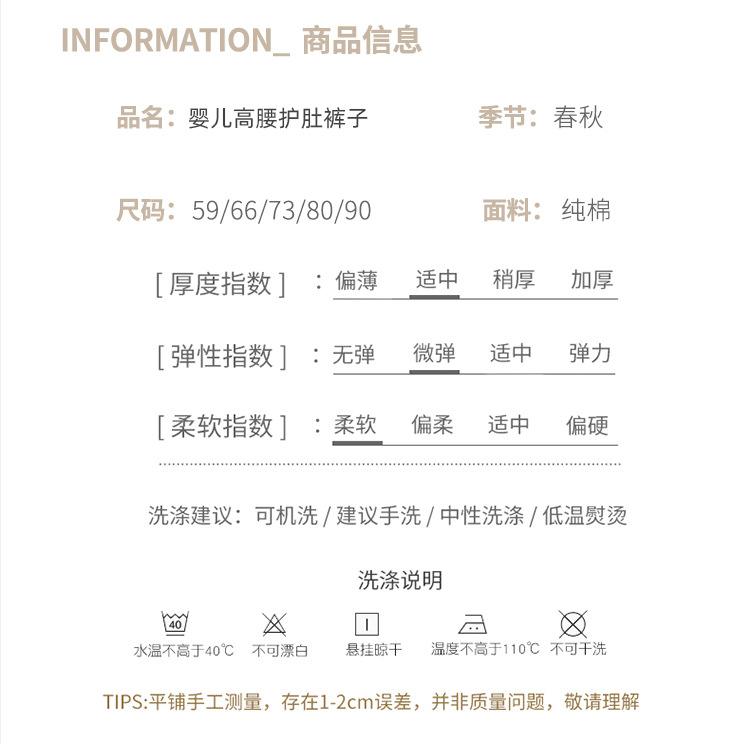 INFORMATION_ 商品信息

品名：婴儿高腰护肚裤子　　季节：春秋

尺码：59/66/73/80/90　　面料：纯棉

[ 厚度指数 ] ：偏薄　适中　稍厚　加厚

[ 弹性指数 ] ：无弹　微弹　适中　弹力

[ 柔软指数 ] ：柔软　偏柔　适中　偏硬

洗涤建议：可机洗 / 建议手洗 / 中性洗涤 / 低温熨烫

洗涤说明

40

水温不高于40℃　不可漂白　悬挂晾干　温度不高于110℃　不可干洗

TIPS:平铺手工测量，存在1-2cm误差，并非质量问题，敬请理解